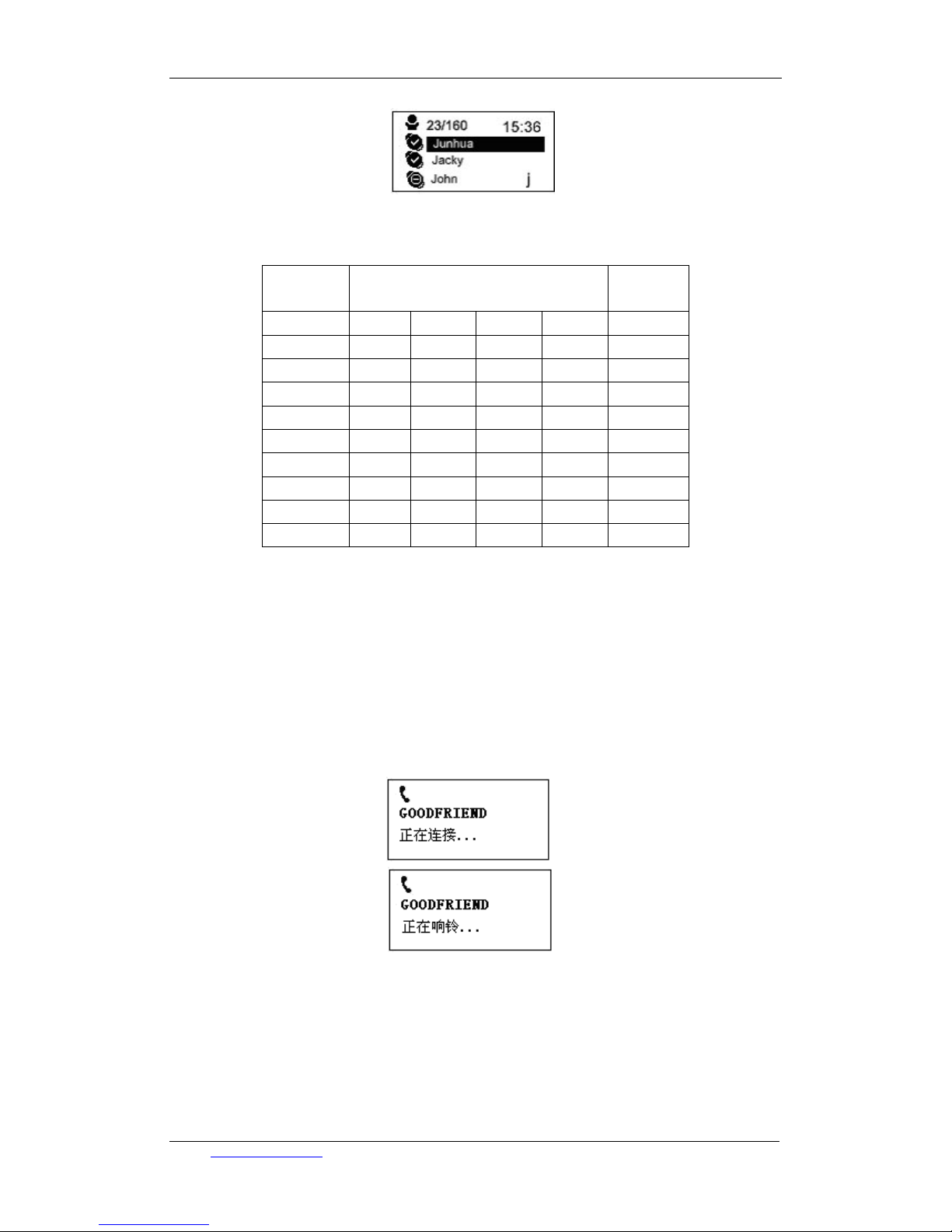 23/160 15:36
Junhua
Jacky
John j

GOODFRIEND
正在连接...

GOODFRIEND
正在响铃...